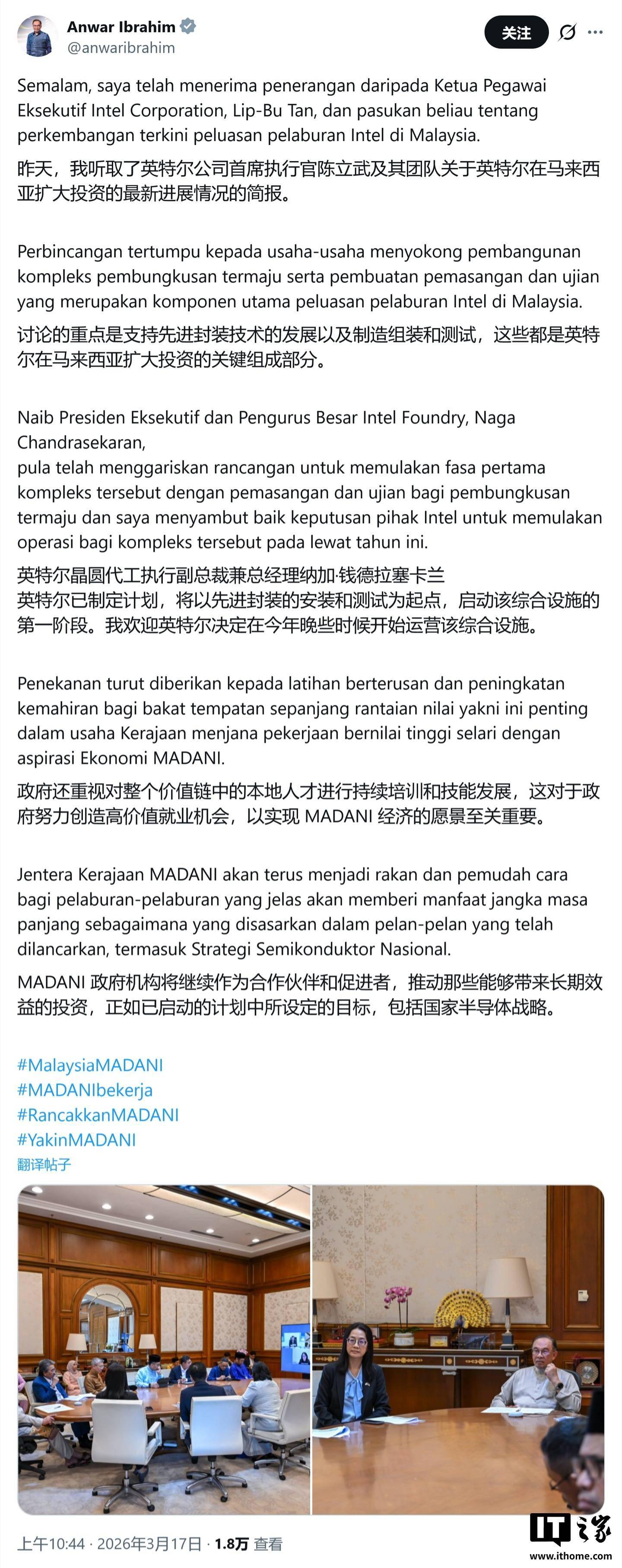 Anwar Ibrahim
@anwaribrahim

关注

Semalam, saya telah menerima penerangan daripada Ketua Pegawai Eksekutif Intel Corporation, Lip-Bu Tan, dan pasukan beliau tentang perkembangan terkini peluasan pelaburan Intel di Malaysia.

昨天，我听取了英特尔公司首席执行官陈立武及其团队关于英特尔在马来西亚扩大投资的最新进展情况的简报。

Perbincangan tertumpu kepada usaha-usaha menyokong pembangunan kompleks pembungkusan termaju serta pembuatan pemasangan dan ujian yang merupakan komponen utama peluasan pelaburan Intel di Malaysia.

讨论的重点是支持先进封装技术的发展以及制造组装和测试，这些都是英特尔在马来西亚扩大投资的关键组成部分。

Naib Presiden Eksekutif dan Pengurus Besar Intel Foundry, Naga Chandrasekaran,
pula telah menggariskan rancangan untuk memulakan fasa pertama kompleks tersebut dengan pemasangan dan ujian bagi pembungkusan termaju dan saya menyambut baik keputusan pihak Intel untuk memulakan operasi bagi kompleks tersebut pada lewat tahun ini.

英特尔晶圆代工执行副总裁兼总经理纳加·钱德拉塞卡兰
英特尔已制定计划，将以先进封装的安装和测试为起点，启动该综合设施的第一阶段。我欢迎英特尔决定在今年晚些时候开始运营该综合设施。

Penekanan turut diberikan kepada latihan berterusan dan peningkatan kemahiran bagi bakat tempatan sepanjang rantaian nilai yakni ini penting dalam usaha Kerajaan menjana pekerjaan bernilai tinggi selari dengan aspirasi Ekonomi MADANI.

政府还重视对整个价值链中的本地人才进行持续培训和技能发展，这对于政府努力创造高价值就业机会，以实现 MADANI 经济的愿景至关重要。

Jentera Kerajaan MADANI akan terus menjadi rakan dan pemudah cara bagi pelaburan-pelaburan yang jelas akan memberi manfaat jangka masa panjang sebagaimana yang disasarkan dalam pelan-pelan yang telah dilancarkan, termasuk Strategi Semikonduktor Nasional.

MADANI 政府机构将继续作为合作伙伴和促进者，推动那些能够带来长期效益的投资，正如已启动的计划中所设定的目标，包括国家半导体战略。

#MalaysiaMADANI
#MADANIbekerja
#RancakkanMADANI
#YakinMADANI
翻译帖子

上午10:44 · 2026年3月17日 · 1.8万 查看

IT之家
www.ithome.com